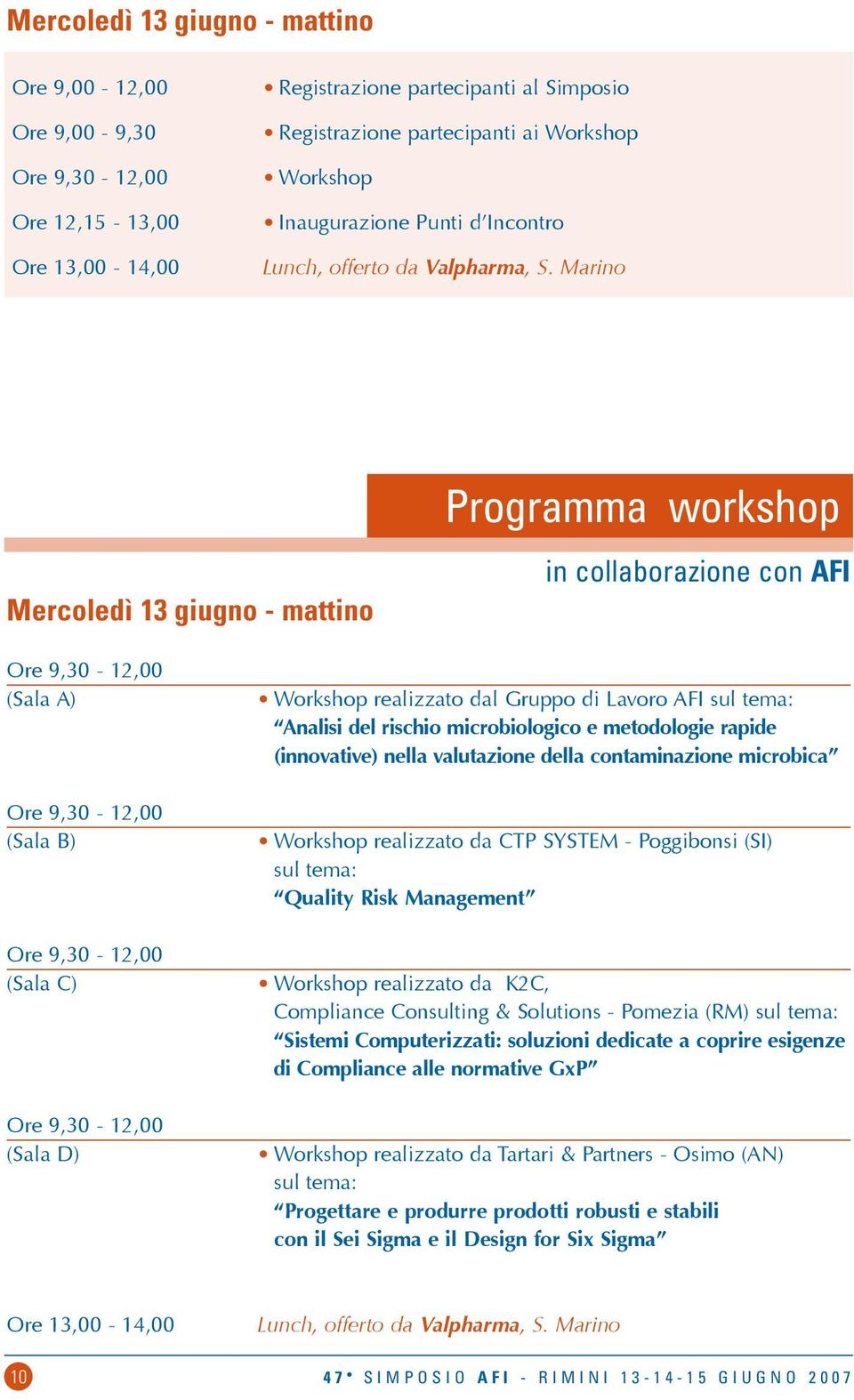 Mercoledì 13 giugno - mattino

Ore 9,00 - 12,00 • Registrazione partecipanti al Simposio

Ore 9,00 - 9,30 • Registrazione partecipanti ai Workshop

Ore 9,30 - 12,00 • Workshop

Ore 12,15 - 13,00 • Inaugurazione Punti d'Incontro

Ore 13,00 - 14,00 Lunch, offerto da Valpharma, S. Marino

Programma workshop

in collaborazione con AFI

Mercoledì 13 giugno - mattino

Ore 9,30 - 12,00
(Sala A) • Workshop realizzato dal Gruppo di Lavoro AFI sul tema: "Analisi del rischio microbiologico e metodologie rapide (innovative) nella valutazione della contaminazione microbica"

Ore 9,30 - 12,00
(Sala B) • Workshop realizzato da CTP SYSTEM - Poggibonsi (SI) sul tema: "Quality Risk Management"

Ore 9,30 - 12,00
(Sala C) • Workshop realizzato da K2C, Compliance Consulting & Solutions - Pomezia (RM) sul tema: "Sistemi Computerizzati: soluzioni dedicate a coprire esigenze di Compliance alle normative GxP"

Ore 9,30 - 12,00
(Sala D) • Workshop realizzato da Tartari & Partners - Osimo (AN) sul tema: "Progettare e produrre prodotti robusti e stabili con il Sei Sigma e il Design for Six Sigma"

Ore 13,00 - 14,00 Lunch, offerto da Valpharma, S. Marino

10

47° SIMPOSIO AFI - RIMINI 13-14-15 GIUGNO 2007